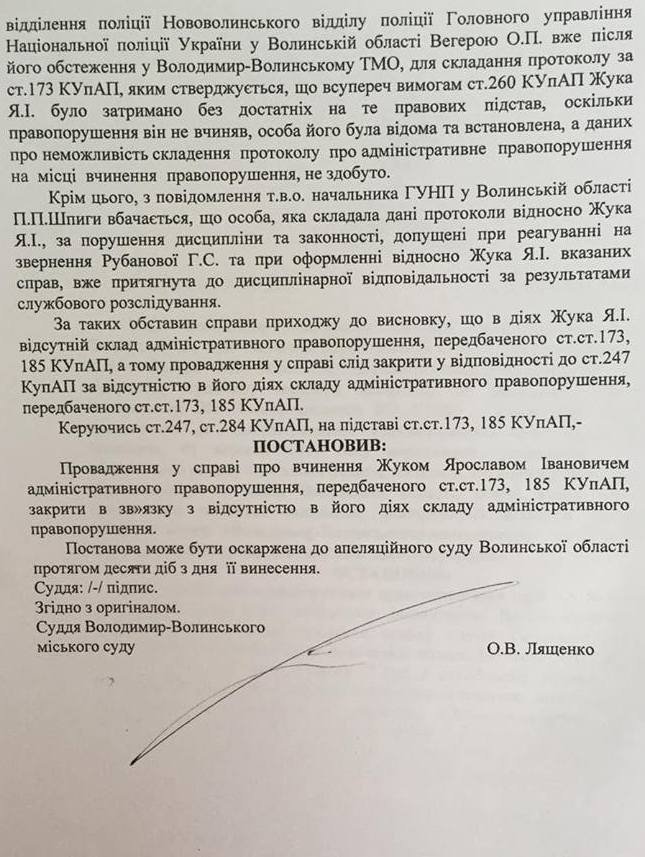 відділення поліції Нововолинського відділу поліції Головного управління Національної поліції України у Волинській області Вегерою О.П. вже після його обстеження у Володимир-Волинському ТМО, для складання протоколу за ст.173 КУпАП, яким стверджується, що всупереч вимогам ст.260 КУпАП Жука Я.І. було затримано без достатніх на те правових підстав, оскільки правопорушення він не вчиняв, особа його була відома та встановлена, а даних про неможливість складення протоколу про адміністративне правопорушення на місці вчинення правопорушення, не здобуто.

Крім цього, з повідомлення т.в.о. начальника ГУНП у Волинській області П.П.Шпиги вбачається, що особа, яка складала дані протоколи відносно Жука Я.І., за порушення дисципліни та законності, допущені при реагуванні на звернення Рубанової Г.С. та при оформленні відносно Жука Я.І. вказаних справ, вже притягнута до дисциплінарної відповідальності за результатами службового розслідування.

За таких обставин справи приходжу до висновку, що в діях Жука Я.І. відсутній склад адміністративного правопорушення, передбаченого ст.ст.173, 185 КУпАП, а тому провадження у справі слід закрити у відповідності до ст.247 КупАП за відсутністю в його діях складу адміністративного правопорушення, передбаченого ст.ст.173, 185 КУпАП.

Керуючись ст.247, ст.284 КУпАП, на підставі ст.ст.173, 185 КУпАП,-

ПОСТАНОВИВ:

Провадження у справі про вчинення Жуком Ярославом Івановичем адміністративного правопорушення, передбаченого ст.ст.173, 185 КУпАП, закрити в зв»язку з відсутністю в його діях складу адміністративного правопорушення.

Постанова може бути оскаржена до апеляційного суду Волинської області протягом десяти діб з дня її винесення.

Суддя: /-/ підпис.
Згідно з оригіналом.
Суддя Володимир-Волинського міського суду

О.В. Лященко